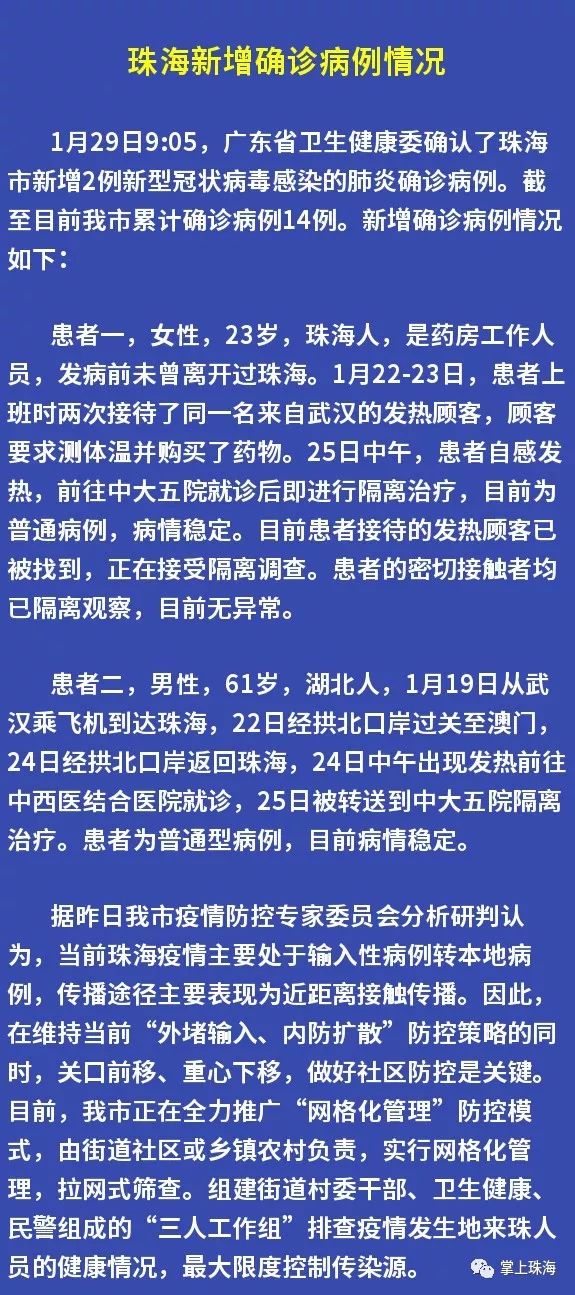 珠海新增确诊病例情况

1月29日9:05，广东省卫生健康委确认了珠海市新增2例新型冠状病毒感染的肺炎确诊病例。截至目前我市累计确诊病例14例。新增确诊病例情况如下：

患者一，女性，23岁，珠海人，是药房工作人员，发病前未曾离开过珠海。1月22-23日，患者上班时两次接待了同一名来自武汉的发热顾客，顾客要求测体温并购买了药物。25日中午，患者自感发热，前往中大五院就诊后即进行隔离治疗，目前为普通病例，病情稳定。目前患者接待的发热顾客已被找到，正在接受隔离调查。患者的密切接触者均已隔离观察，目前无异常。

患者二，男性，61岁，湖北人，1月19日从武汉乘飞机到达珠海，22日经拱北口岸过关至澳门，24日经拱北口岸返回珠海，24日中午出现发热前往中西医结合医院就诊，25日被转送到中大五院隔离治疗。患者为普通型病例，目前病情稳定。

据昨日我市疫情防控专家委员会分析研判认为，当前珠海疫情主要处于输入性病例转本地病例，传播途径主要表现为近距离接触传播。因此，在维持当前“外堵输入、内防扩散”防控策略的同时，关口前移、重心下移，做好社区防控是关键。目前，我市正在全力推广“网格化管理”防控模式，由街道社区或乡镇农村负责，实行网格化管理，拉网式筛查。组建街道村委干部、卫生健康、民警组成的“三人工作组”排查疫情发生地来珠人员的健康情况，最大限度控制传染源。

掌上珠海